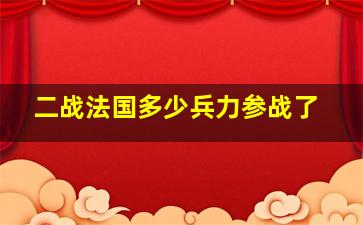 二战法国多少兵力参战了